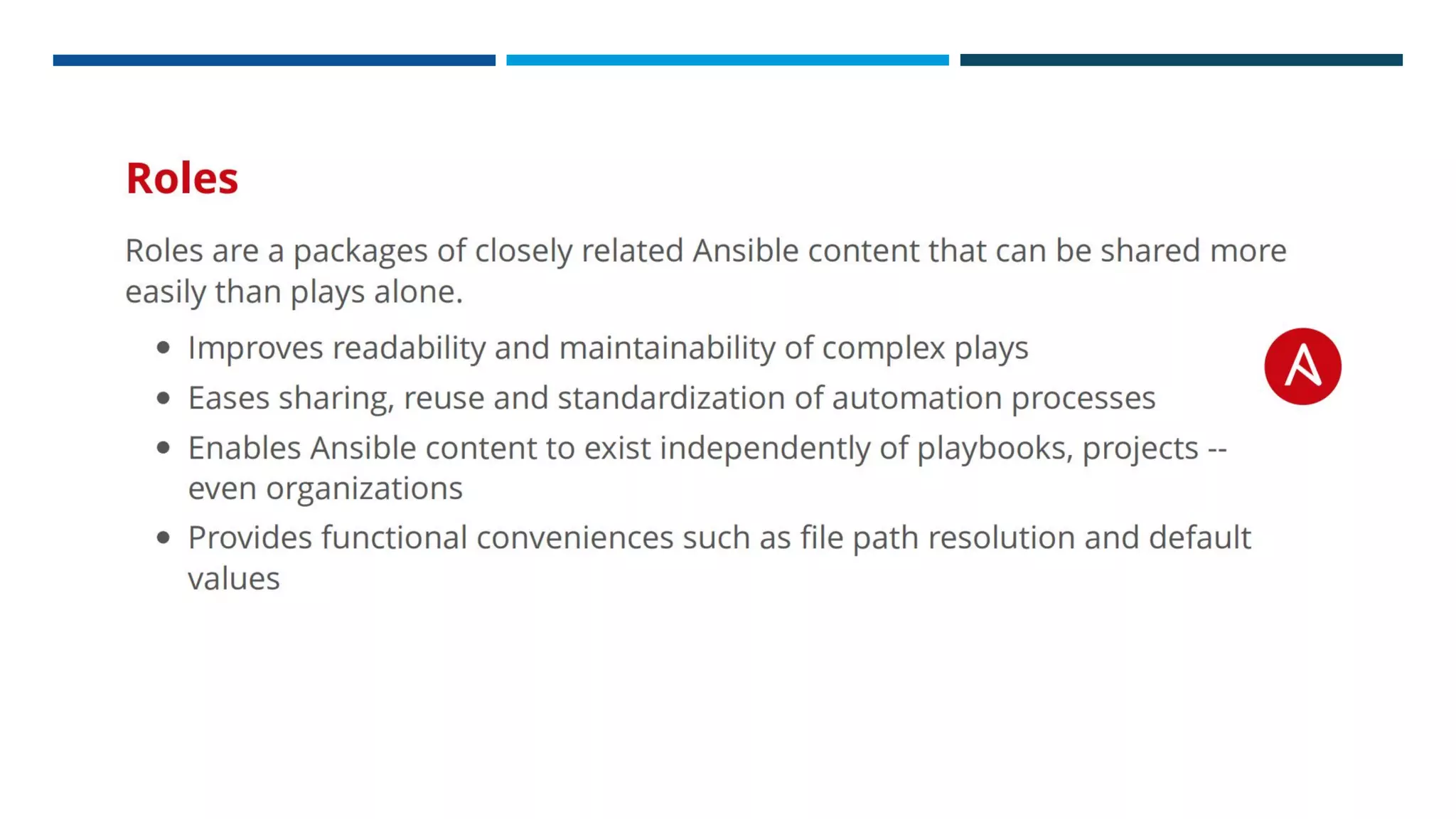 Roles

Roles are a packages of closely related Ansible content that can be shared more easily than plays alone.

• Improves readability and maintainability of complex plays
• Eases sharing, reuse and standardization of automation processes
• Enables Ansible content to exist independently of playbooks, projects -- even organizations
• Provides functional conveniences such as file path resolution and default values